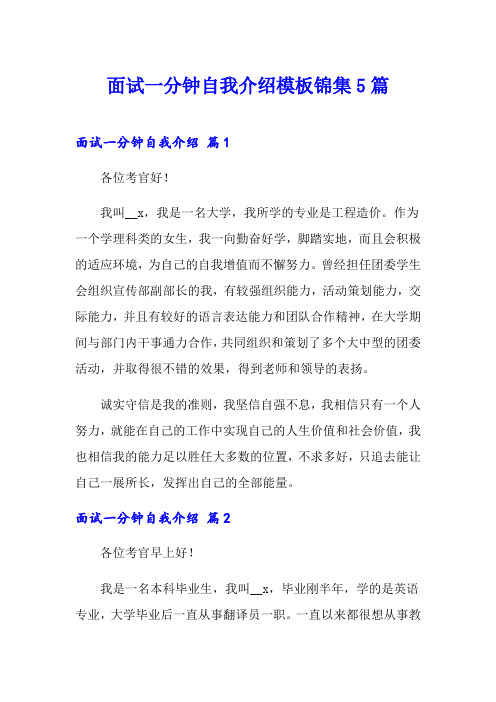 面试一分钟自我介绍模板锦集5篇

面试一分钟自我介绍 篇1

各位考官好！

我叫__x，我是一名大学，我所学的专业是工程造价。作为一个学理科类的女生，我一向勤奋好学，脚踏实地，而且会积极的适应环境，为自己的自我增值而不懈努力。曾经担任团委学生会组织宣传部副部长的我，有较强组织能力，活动策划能力，交际能力，并且有较好的语言表达能力和团队合作精神，在大学期间与部门内干事通力合作，共同组织和策划了多个大中型的团委活动，并取得很不错的效果，得到老师和领导的表扬。

诚实守信是我的准则，我坚信自强不息，我相信只有一个人努力，就能在自己的工作中实现自己的人生价值和社会价值，我也相信我的能力足以胜任大多数的位置，不求多好，只追去能让自己一展所长，发挥出自己的全部能量。

面试一分钟自我介绍 篇2

各位考官早上好！

我是一名本科毕业生，我叫__x，毕业刚半年，学的是英语专业，大学毕业后一直从事翻译员一职。一直以来都很想从事教